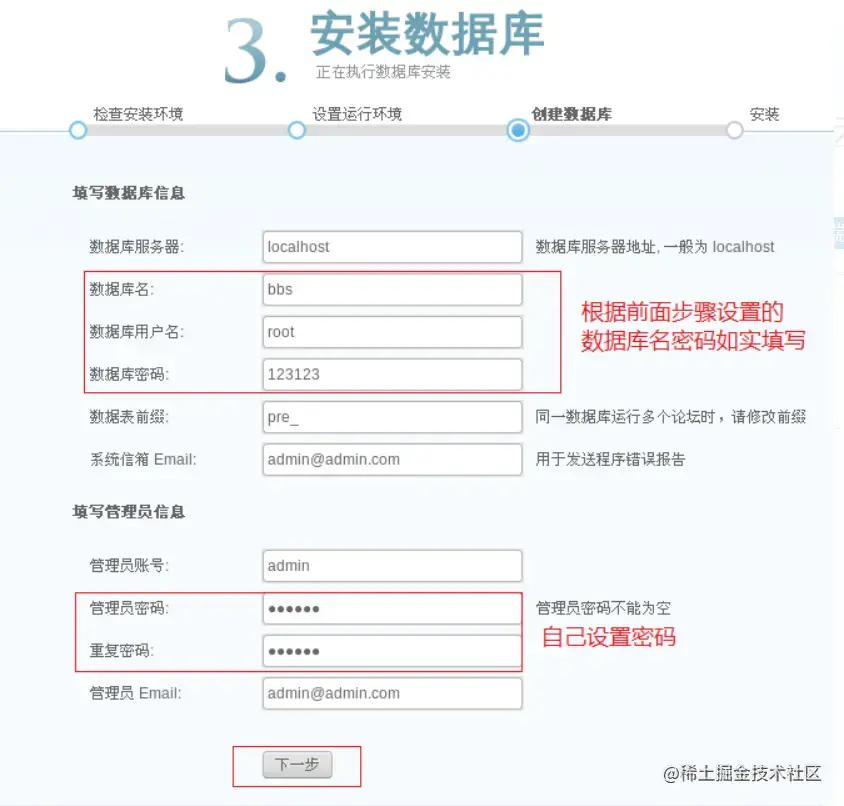 3. 安装数据库
正在执行数据库安装

检查安装环境 设置运行环境 创建数据库 安装

填写数据库信息

数据库服务器: localhost 数据库服务器地址, 一般为 localhost
数据库名: bbs
数据库用户名: root
数据库密码: 123123
根据前面步骤设置的数据库名密码如实填写
数据表前缀: pre_ 同一数据库运行多个论坛时，请修改前缀
系统信箱 Email: admin@admin.com 用于发送程序错误报告

填写管理员信息

管理员账号: admin
管理员密码: •••••• 管理员密码不能为空
重复密码: ••••••
自己设置密码
管理员 Email: admin@admin.com

下一步

@稀土掘金技术社区